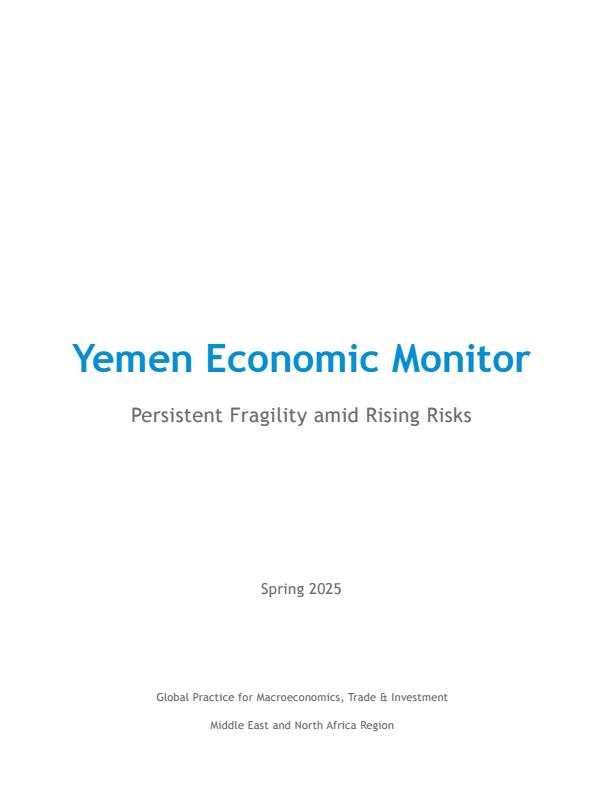 Yemen Economic Monitor

Persistent Fragility amid Rising Risks

Spring 2025

Global Practice for Macroeconomics, Trade & Investment

Middle East and North Africa Region